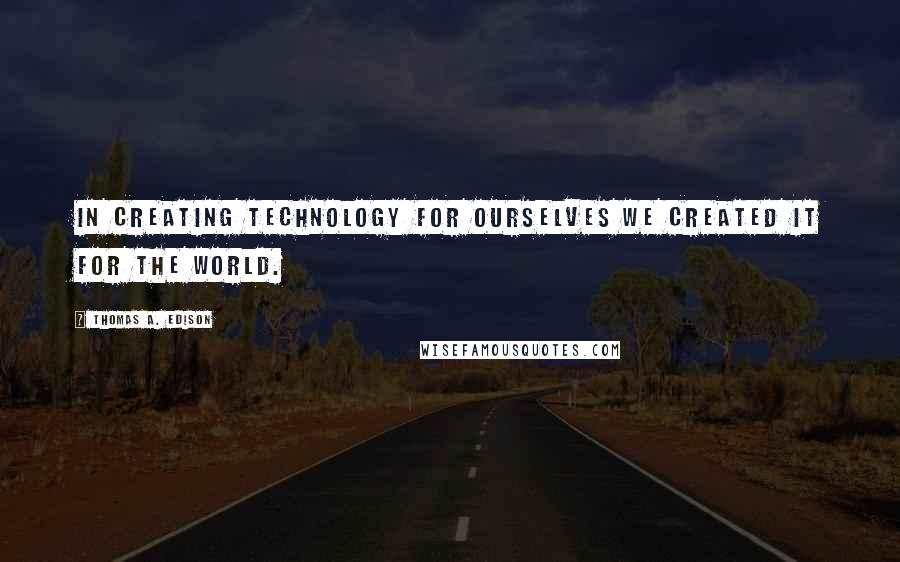 IN CREATING TECHNOLOGY FOR OURSELVES WE CREATED IT FOR THE WORLD.

? THOMAS A. EDISON

WISEFAMOUSQUOTES.COM